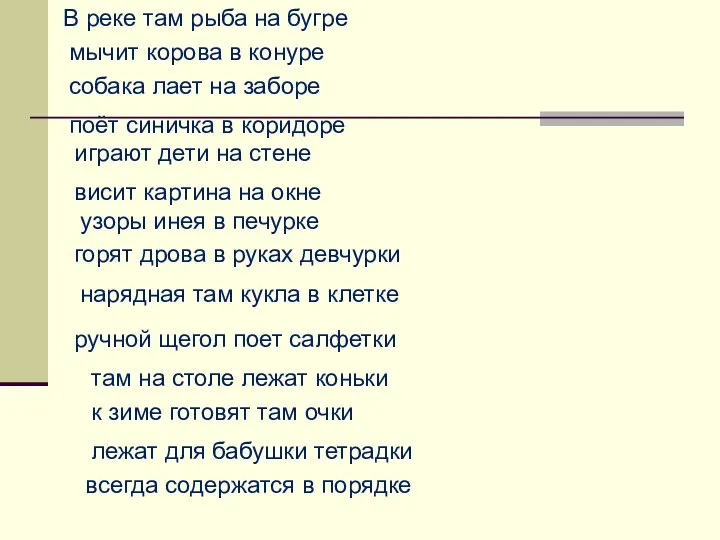 В реке там рыба на бугре
мычит корова в конуре
собака лает на заборе
поёт синичка в коридоре
играют дети на стене
висит картина на окне
узоры инея в печурке
горят дрова в руках девчурки
нарядная там кукла в клетке
ручной щегол поет салфетки
там на столе лежат коньки
к зиме готовят там очки
лежат для бабушки тетрадки
всегда содержатся в порядке